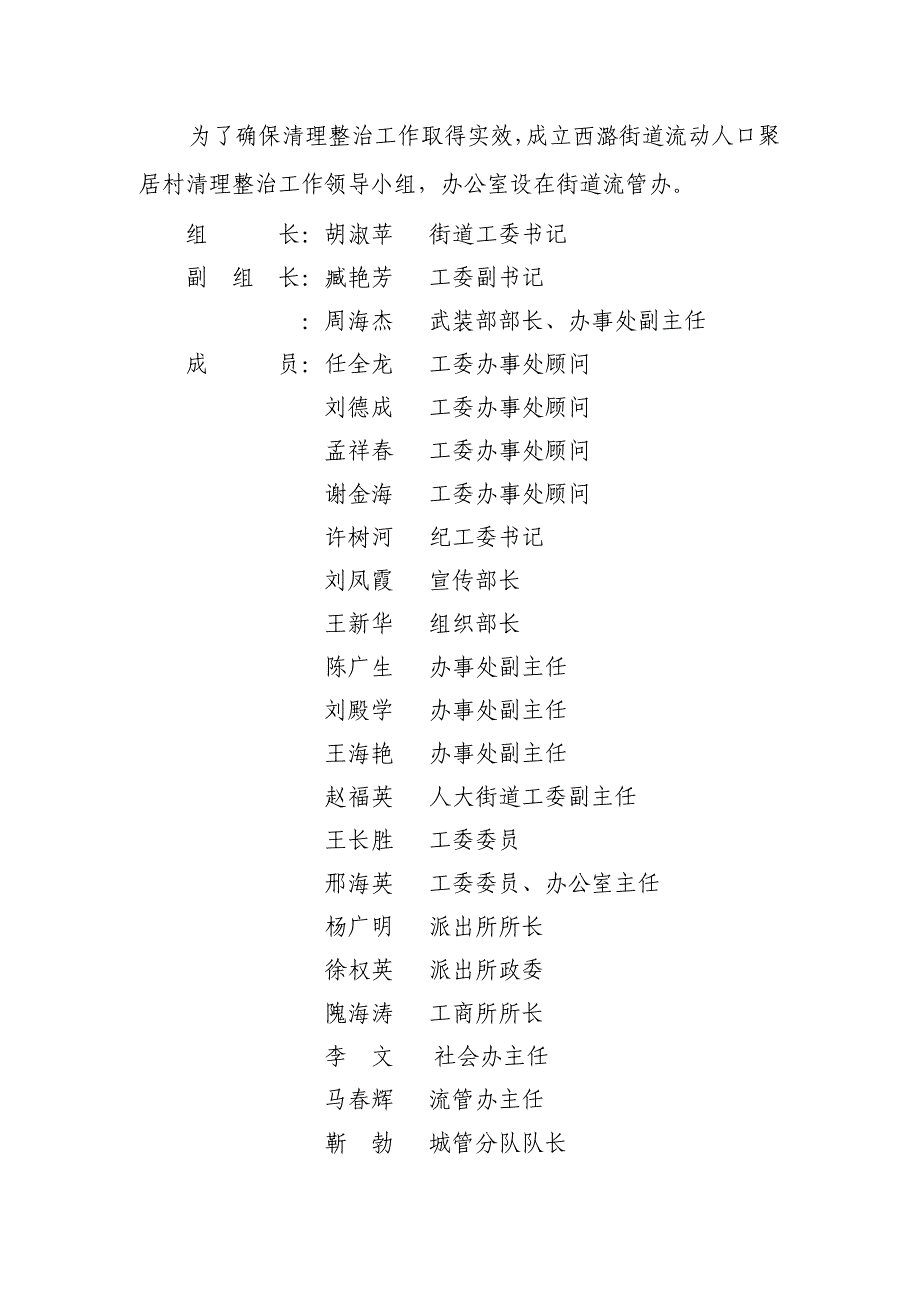 为了确保清理整治工作取得实效，成立西潞街道流动人口聚居村清理整治工作领导小组，办公室设在街道流管办。

组　　长：胡淑苹　街道工委书记

副 组 长：臧艳芳　工委副书记

　　　　：周海杰　武装部部长、办事处副主任

成　　员：任全龙　工委办事处顾问

刘德成　工委办事处顾问

孟祥春　工委办事处顾问

谢金海　工委办事处顾问

许树河　纪工委书记

刘凤霞　宣传部长

王新华　组织部长

陈广生　办事处副主任

刘殿学　办事处副主任

王海艳　办事处副主任

赵福英　人大街道工委副主任

王长胜　工委委员

邢海英　工委委员、办公室主任

杨广明　派出所所长

徐权英　派出所政委

隗海涛　工商所所长

李　文　社会办主任

马春辉　流管办主任

靳　勃　城管分队队长